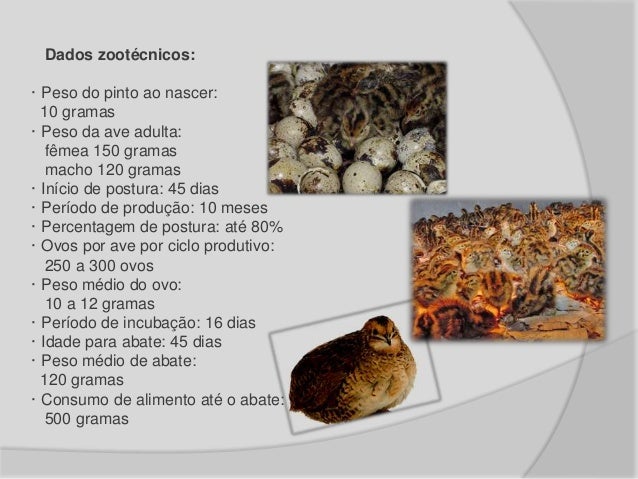 Dados zootécnicos:

• Peso do pinto ao nascer:
10 gramas
• Peso da ave adulta:
fêmea 150 gramas
macho 120 gramas
• Início de postura: 45 dias
• Período de produção: 10 meses
• Percentagem de postura: até 80%
• Ovos por ave por ciclo produtivo:
250 a 300 ovos
• Peso médio do ovo:
10 a 12 gramas
• Período de incubação: 16 dias
• Idade para abate: 45 dias
• Peso médio de abate:
120 gramas
• Consumo de alimento até o abate:
500 gramas